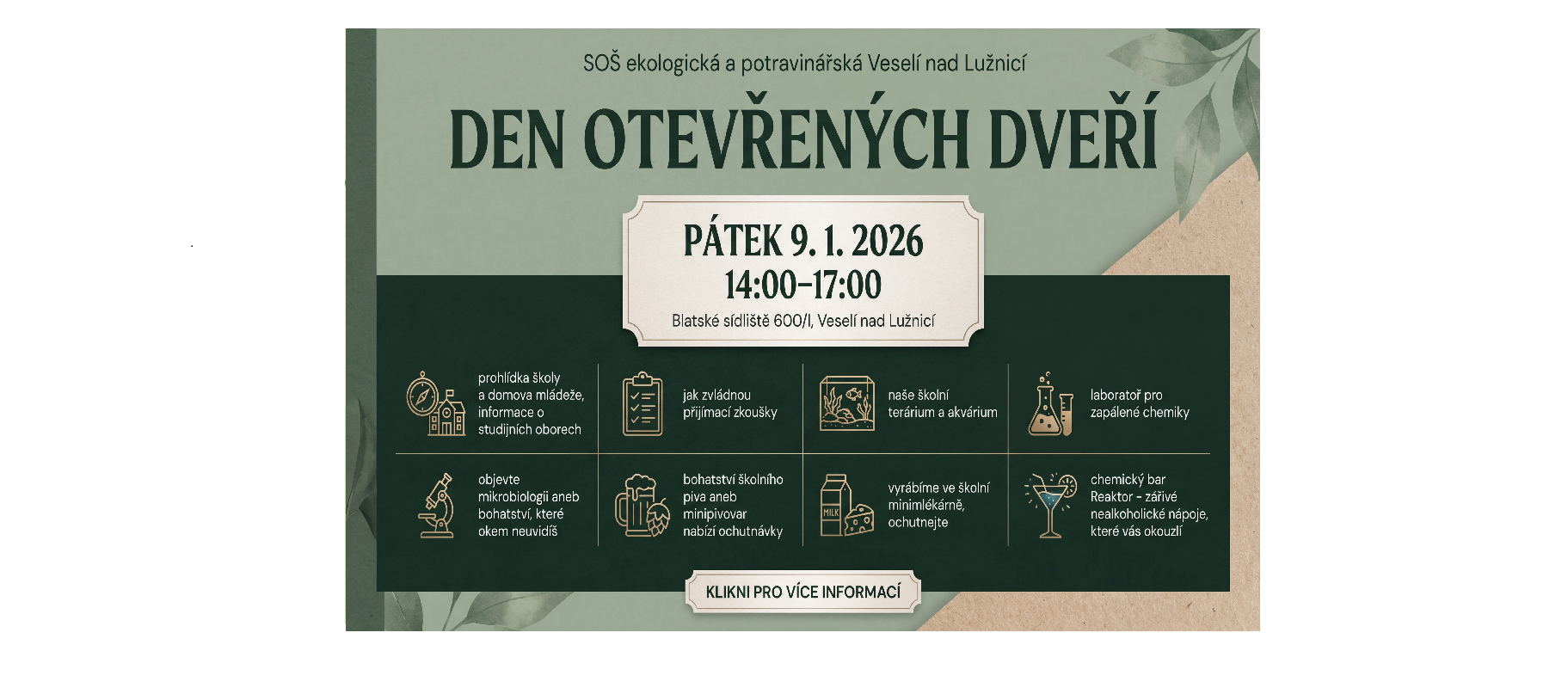 SOŠ ekologická a potravinářská Veselí nad Lužnicí

DEN OTEVŘENÝCH DVEŘÍ

PÁTEK 9. 1. 2026
14:00–17:00
Blatské sídliště 600/I, Veselí nad Lužnicí

prohlídka školy a domova mládeže, informace o studijních oborech

jak zvládnou přijímací zkoušky

naše školní terárium a akvárium

laboratoř pro zapálené chemiky

objevte mikrobiologii aneb bohatství, které okem neuvidíš

bohatství školního piva aneb minipivovar nabízí ochutnávky

MILK

vyrábíme ve školní minimlékárně, ochutnejte

chemický bar Reaktor – zářivé nealkoholické nápoje, které vás okouzlí

KLIKNI PRO VÍCE INFORMACÍ